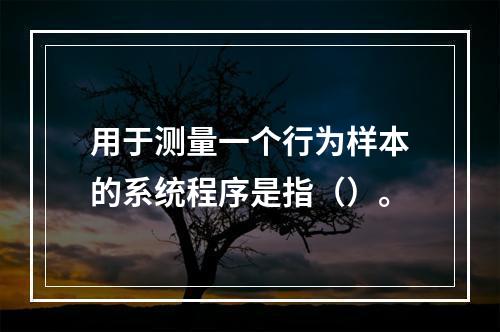 用于测量一个行为样本的系统程序是指（）。